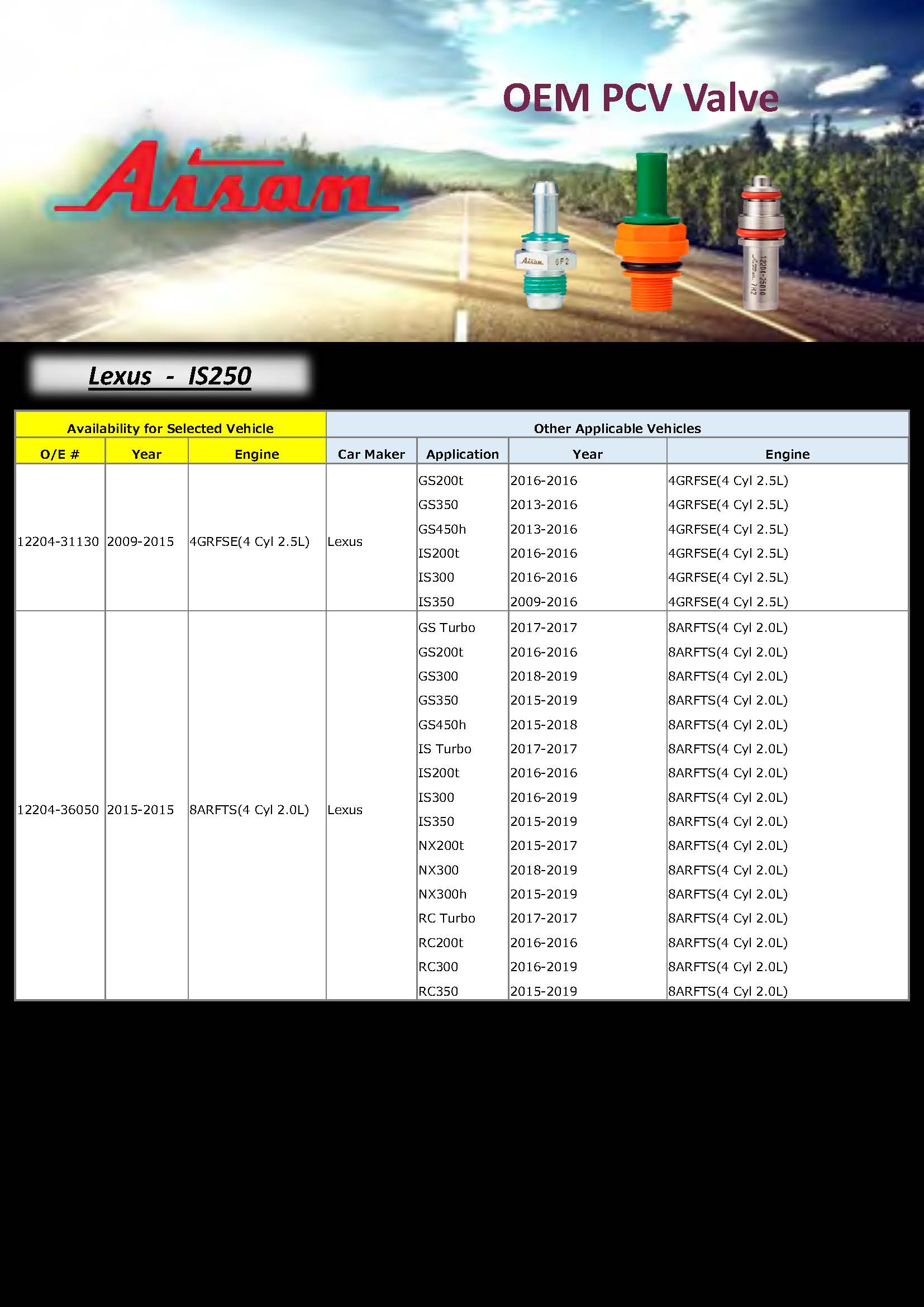 OEM PCV Valve

Aisan

Aisan 6F2

12204-25010 Aisan 7H2

Lexus - IS250

| Availability for Selected Vehicle | | | Other Applicable Vehicles | | | |
|---|---|---|---|---|---|---|
| O/E # | Year | Engine | Car Maker | Application | Year | Engine |
| 12204-31130 | 2009-2015 | 4GRFSE(4 Cyl 2.5L) | Lexus | GS200t | 2016-2016 | 4GRFSE(4 Cyl 2.5L) |
| | | | | GS350 | 2013-2016 | 4GRFSE(4 Cyl 2.5L) |
| | | | | GS450h | 2013-2016 | 4GRFSE(4 Cyl 2.5L) |
| | | | | IS200t | 2016-2016 | 4GRFSE(4 Cyl 2.5L) |
| | | | | IS300 | 2016-2016 | 4GRFSE(4 Cyl 2.5L) |
| | | | | IS350 | 2009-2016 | 4GRFSE(4 Cyl 2.5L) |
| 12204-36050 | 2015-2015 | 8ARFTS(4 Cyl 2.0L) | Lexus | GS Turbo | 2017-2017 | 8ARFTS(4 Cyl 2.0L) |
| | | | | GS200t | 2016-2016 | 8ARFTS(4 Cyl 2.0L) |
| | | | | GS300 | 2018-2019 | 8ARFTS(4 Cyl 2.0L) |
| | | | | GS350 | 2015-2019 | 8ARFTS(4 Cyl 2.0L) |
| | | | | GS450h | 2015-2018 | 8ARFTS(4 Cyl 2.0L) |
| | | | | IS Turbo | 2017-2017 | 8ARFTS(4 Cyl 2.0L) |
| | | | | IS200t | 2016-2016 | 8ARFTS(4 Cyl 2.0L) |
| | | | | IS300 | 2016-2019 | 8ARFTS(4 Cyl 2.0L) |
| | | | | IS350 | 2015-2019 | 8ARFTS(4 Cyl 2.0L) |
| | | | | NX200t | 2015-2017 | 8ARFTS(4 Cyl 2.0L) |
| | | | | NX300 | 2018-2019 | 8ARFTS(4 Cyl 2.0L) |
| | | | | NX300h | 2015-2019 | 8ARFTS(4 Cyl 2.0L) |
| | | | | RC Turbo | 2017-2017 | 8ARFTS(4 Cyl 2.0L) |
| | | | | RC200t | 2016-2016 | 8ARFTS(4 Cyl 2.0L) |
| | | | | RC300 | 2016-2019 | 8ARFTS(4 Cyl 2.0L) |
| | | | | RC350 | 2015-2019 | 8ARFTS(4 Cyl 2.0L) |